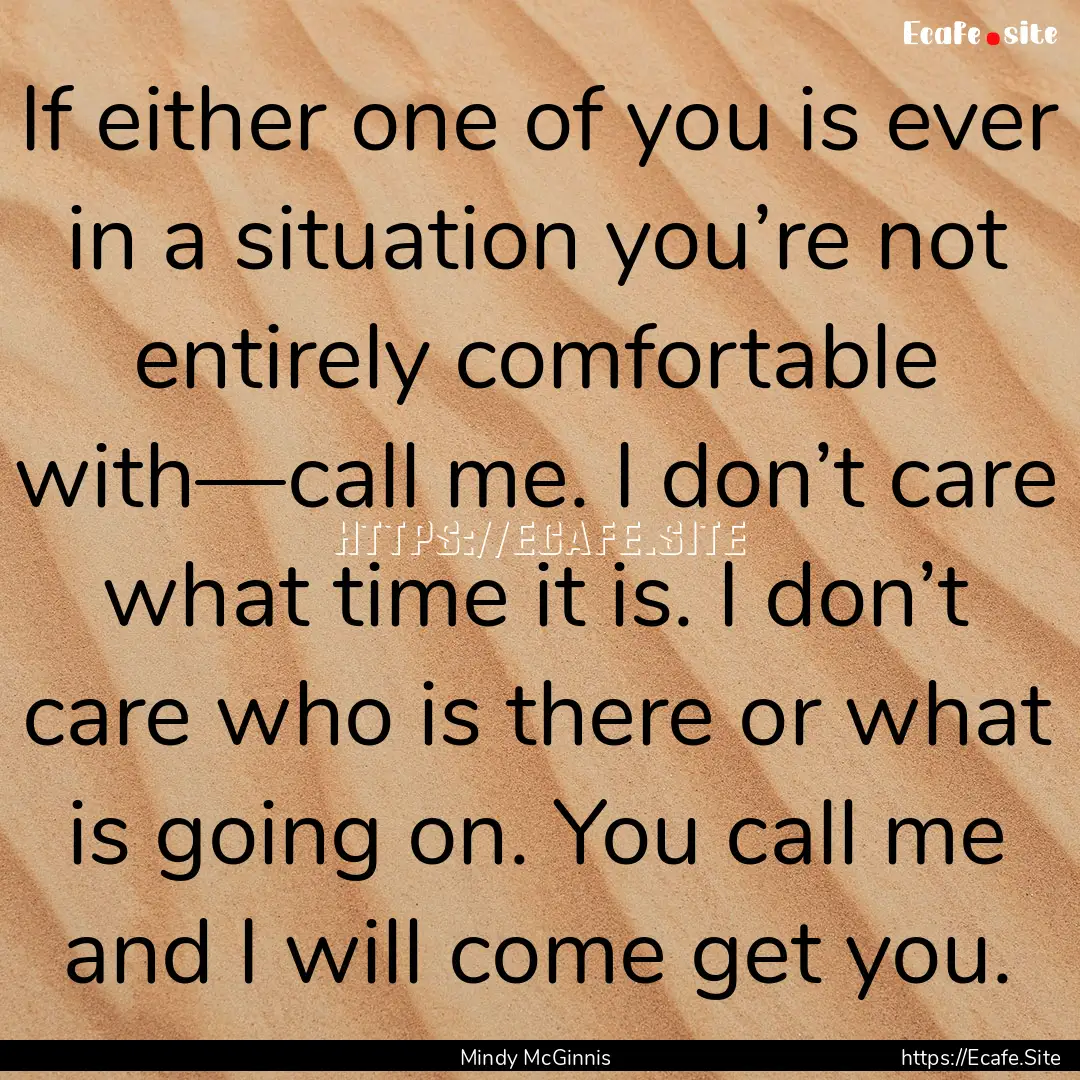 Ecafe.site

If either one of you is ever in a situation you’re not entirely comfortable with—call me. I don’t care what time it is. I don’t care who is there or what is going on. You call me and I will come get you.

HTTPS://ECAFE.SITE

Mindy McGinnis

https://Ecafe.Site